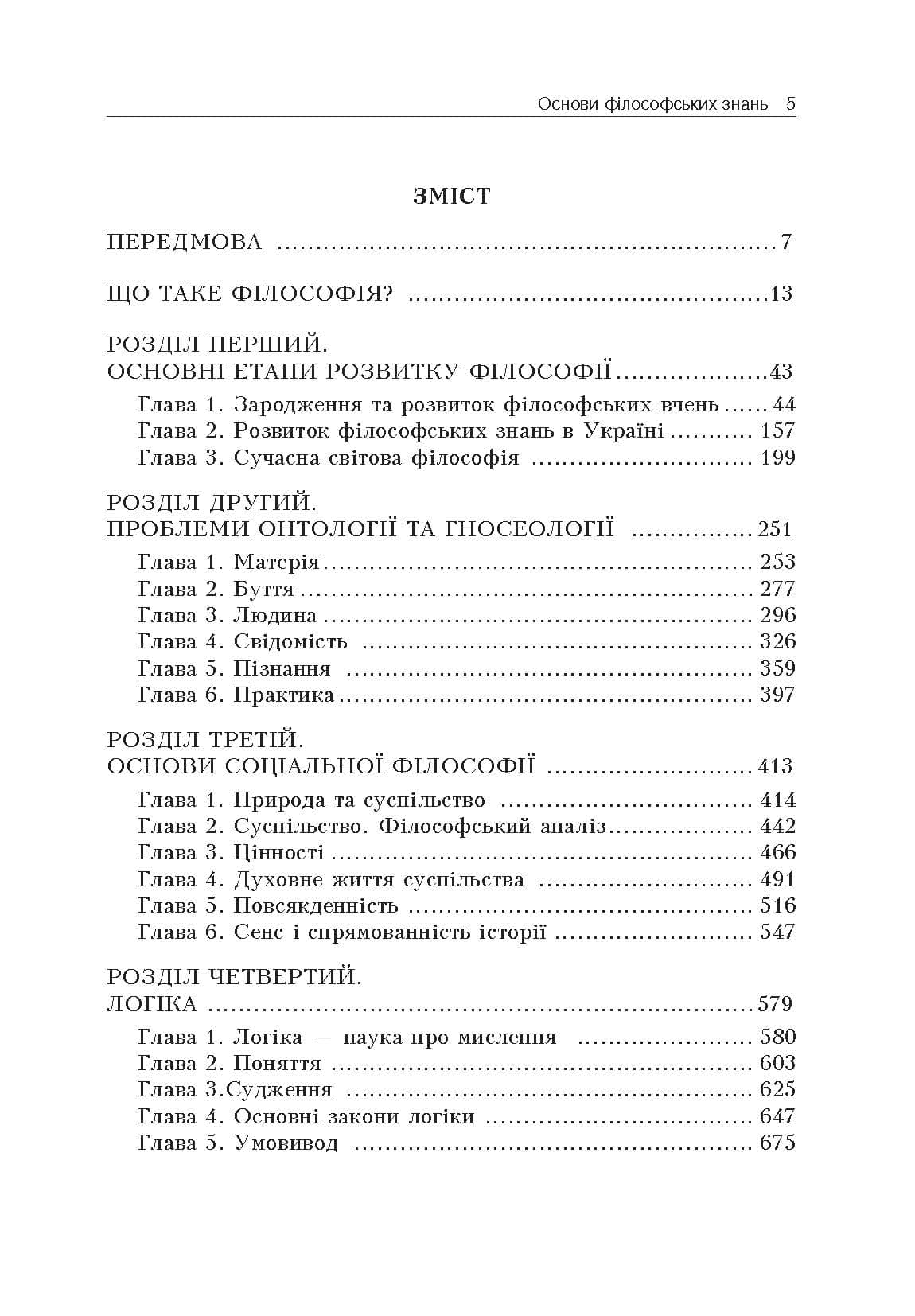 Основи філософських знань 5

ЗМІСТ

ПЕРЕДМОВА 7

ЩО ТАКЕ ФІЛОСОФІЯ? 13

РОЗДІЛ ПЕРШИЙ.
ОСНОВНІ ЕТАПИ РОЗВИТКУ ФІЛОСОФІЇ 43

Глава 1. Зародження та розвиток філософських вчень 44
Глава 2. Розвиток філософських знань в Україні 157
Глава 3. Сучасна світова філософія 199

РОЗДІЛ ДРУГИЙ.
ПРОБЛЕМИ ОНТОЛОГІЇ ТА ГНОСЕОЛОГІЇ 251

Глава 1. Матерія 253
Глава 2. Буття 277
Глава 3. Людина 296
Глава 4. Свідомість 326
Глава 5. Пізнання 359
Глава 6. Практика 397

РОЗДІЛ ТРЕТІЙ.
ОСНОВИ СОЦІАЛЬНОЇ ФІЛОСОФІЇ 413

Глава 1. Природа та суспільство 414
Глава 2. Суспільство. Філософський аналіз 442
Глава 3. Цінності 466
Глава 4. Духовне життя суспільства 491
Глава 5. Повсякденність 516
Глава 6. Сенс і спрямованність історії 547

РОЗДІЛ ЧЕТВЕРТИЙ.
ЛОГІКА 579

Глава 1. Логіка — наука про мислення 580
Глава 2. Поняття 603
Глава 3.Судження 625
Глава 4. Основні закони логіки 647
Глава 5. Умовивод 675